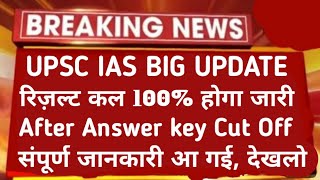 BREAKING NEWS

UPSC IAS BIG UPDATE
रिज़ल्ट कल 100% होगा जारी
After Answer key Cut Off
संपूर्ण जानकारी आ गई, देखलो